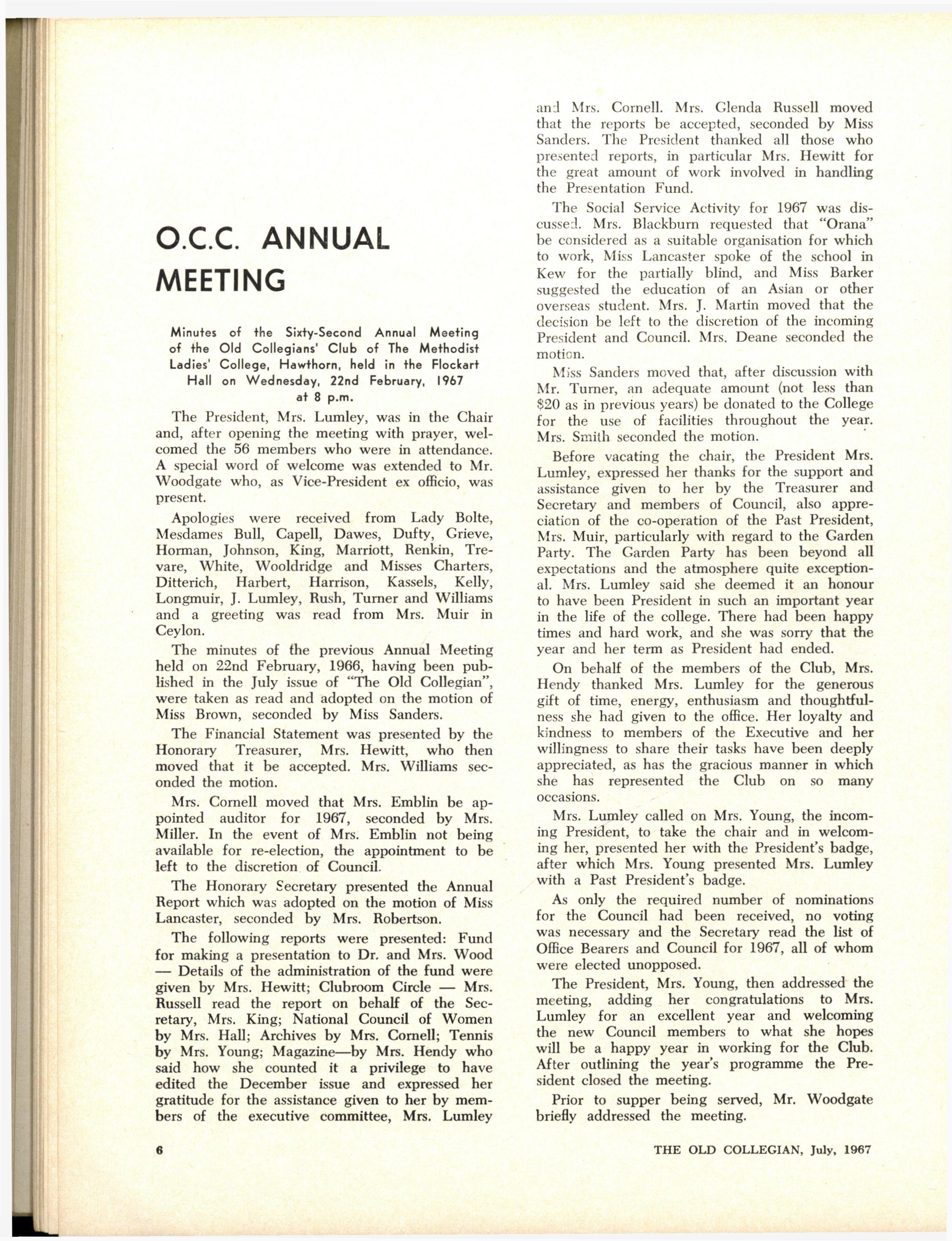 O.C.C. ANNUAL MEETING

Minutes of the Sixty-Second Annual Meeting of the Old Collegians' Club of The Methodist Ladies' College, Hawthorn, held in the Flockart Hall on Wednesday, 22nd February, 1967 at 8 p.m.

The President, Mrs. Lumley, was in the Chair and, after opening the meeting with prayer, welcomed the 56 members who were in attendance. A special word of welcome was extended to Mr. Woodgate who, as Vice-President ex officio, was present.

Apologies were received from Lady Bolte, Mesdames Bull, Capell, Dawes, Dufty, Grieve, Horman, Johnson, King, Marriott, Renkin, Trevare, White, Wooldridge and Misses Charters, Ditterich, Harbert, Harrison, Kassels, Kelly, Longmuir, J. Lumley, Rush, Turner and Williams and a greeting was read from Mrs. Muir in Ceylon.

The minutes of the previous Annual Meeting held on 22nd February, 1966, having been published in the July issue of "The Old Collegian", were taken as read and adopted on the motion of Miss Brown, seconded by Miss Sanders.

The Financial Statement was presented by the Honorary Treasurer, Mrs. Hewitt, who then moved that it be accepted. Mrs. Williams seconded the motion.

Mrs. Cornell moved that Mrs. Emblin be appointed auditor for 1967, seconded by Mrs. Miller. In the event of Mrs. Emblin not being available for re-election, the appointment to be left to the discretion of Council.

The Honorary Secretary presented the Annual Report which was adopted on the motion of Miss Lancaster, seconded by Mrs. Robertson.

The following reports were presented: Fund for making a presentation to Dr. and Mrs. Wood — Details of the administration of the fund were given by Mrs. Hewitt; Clubroom Circle — Mrs. Russell read the report on behalf of the Secretary, Mrs. King; National Council of Women by Mrs. Hall; Archives by Mrs. Cornell; Tennis by Mrs. Young; Magazine—by Mrs. Hendy who said how she counted it a privilege to have edited the December issue and expressed her gratitude for the assistance given to her by members of the executive committee, Mrs. Lumley and Mrs. Cornell. Mrs. Glenda Russell moved that the reports be accepted, seconded by Miss Sanders. The President thanked all those who presented reports, in particular Mrs. Hewitt for the great amount of work involved in handling the Presentation Fund.

The Social Service Activity for 1967 was discussed. Mrs. Blackburn requested that "Orana" be considered as a suitable organisation for which to work, Miss Lancaster spoke of the school in Kew for the partially blind, and Miss Barker suggested the education of an Asian or other overseas student. Mrs. J. Martin moved that the decision be left to the discretion of the incoming President and Council. Mrs. Deane seconded the motion.

Miss Sanders moved that, after discussion with Mr. Turner, an adequate amount (not less than $20 as in previous years) be donated to the College for the use of facilities throughout the year. Mrs. Smith seconded the motion.

Before vacating the chair, the President Mrs. Lumley, expressed her thanks for the support and assistance given to her by the Treasurer and Secretary and members of Council, also appreciation of the co-operation of the Past President, Mrs. Muir, particularly with regard to the Garden Party. The Garden Party has been beyond all expectations and the atmosphere quite exceptional. Mrs. Lumley said she deemed it an honour to have been President in such an important year in the life of the college. There had been happy times and hard work, and she was sorry that the year and her term as President had ended.

On behalf of the members of the Club, Mrs. Hendy thanked Mrs. Lumley for the generous gift of time, energy, enthusiasm and thoughtfulness she had given to the office. Her loyalty and kindness to members of the Executive and her willingness to share their tasks have been deeply appreciated, as has the gracious manner in which she has represented the Club on so many occasions.

Mrs. Lumley called on Mrs. Young, the incoming President, to take the chair and in welcoming her, presented her with the President's badge, after which Mrs. Young presented Mrs. Lumley with a Past President's badge.

As only the required number of nominations for the Council had been received, no voting was necessary and the Secretary read the list of Office Bearers and Council for 1967, all of whom were elected unopposed.

The President, Mrs. Young, then addressed the meeting, adding her congratulations to Mrs. Lumley for an excellent year and welcoming the new Council members to what she hopes will be a happy year in working for the Club. After outlining the year's programme the President closed the meeting.

Prior to supper being served, Mr. Woodgate briefly addressed the meeting.

6

THE OLD COLLEGIAN, July, 1967